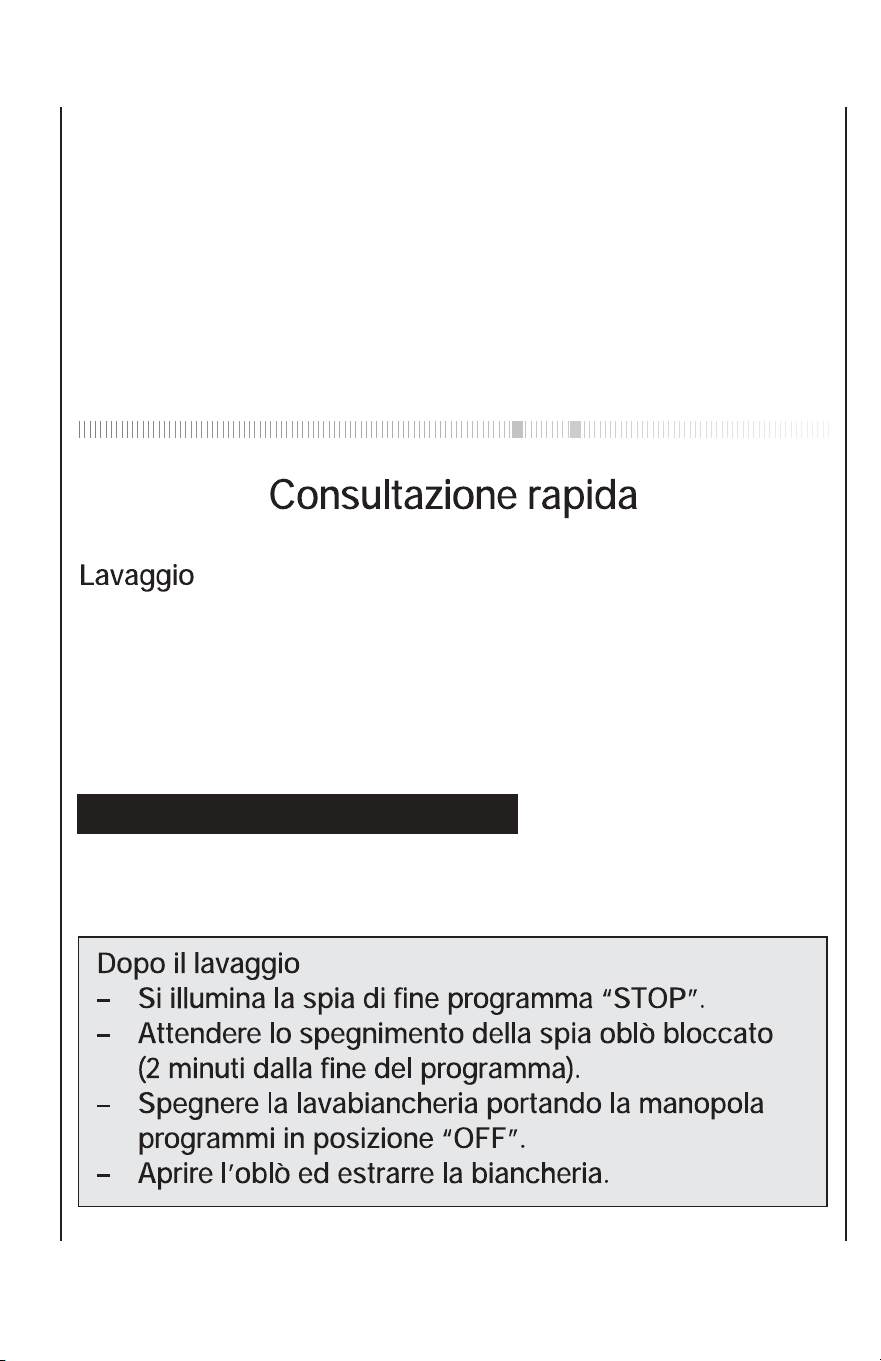 Consultazione rapida

Lavaggio

Dopo il lavaggio
- Si illumina la spia di fine programma "STOP".
- Attendere lo spegnimento della spia oblò bloccato (2 minuti dalla fine del programma).
- Spegnere la lavabiancheria portando la manopola programmi in posizione "OFF".
- Aprire l'oblò ed estrarre la biancheria.